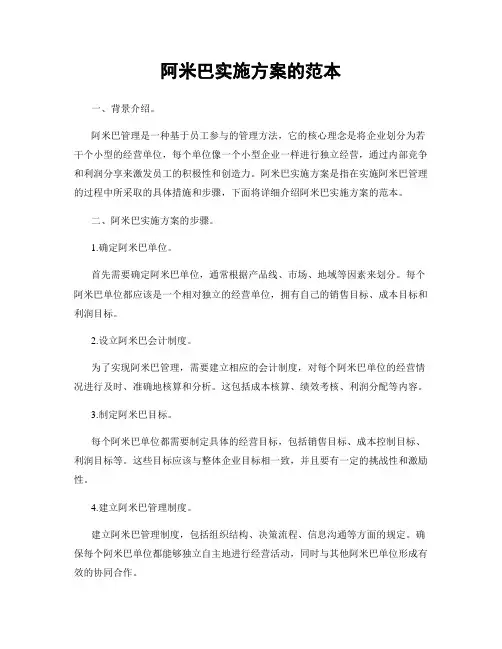 阿米巴实施方案的范本

一、背景介绍。

阿米巴管理是一种基于员工参与的管理方法，它的核心理念是将企业划分为若干个小型的经营单位，每个单位像一个小型企业一样进行独立经营，通过内部竞争和利润分享来激发员工的积极性和创造力。阿米巴实施方案是指在实施阿米巴管理的过程中所采取的具体措施和步骤，下面将详细介绍阿米巴实施方案的范本。

二、阿米巴实施方案的步骤。

1.确定阿米巴单位。

首先需要确定阿米巴单位，通常根据产品线、市场、地域等因素来划分。每个阿米巴单位都应该是一个相对独立的经营单位，拥有自己的销售目标、成本目标和利润目标。

2.设立阿米巴会计制度。

为了实现阿米巴管理，需要建立相应的会计制度，对每个阿米巴单位的经营情况进行及时、准确地核算和分析。这包括成本核算、绩效考核、利润分配等内容。

3.制定阿米巴目标。

每个阿米巴单位都需要制定具体的经营目标，包括销售目标、成本控制目标、利润目标等。这些目标应该与整体企业目标相一致，并且要有一定的挑战性和激励性。

4.建立阿米巴管理制度。

建立阿米巴管理制度，包括组织结构、决策流程、信息沟通等方面的规定。确保每个阿米巴单位都能够独立自主地进行经营活动，同时与其他阿米巴单位形成有效的协同合作。